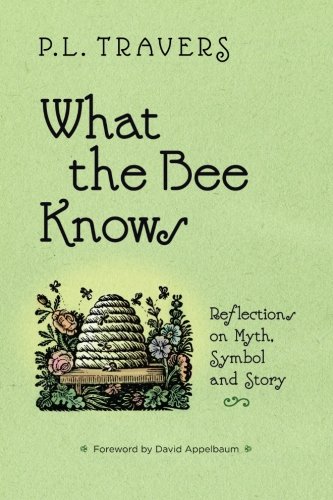 P.L. TRAVERS

What the Bee Knows

Reflections on Myth, Symbol and Story

Foreword by David Appelbaum